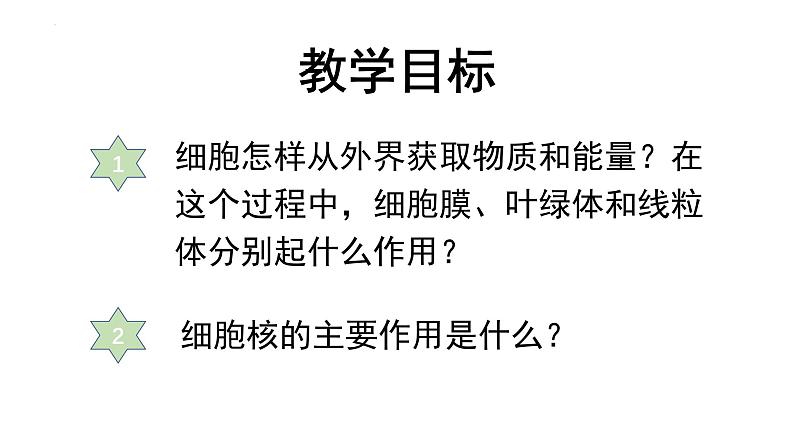 教学目标

1 细胞怎样从外界获取物质和能量？在这个过程中，细胞膜、叶绿体和线粒体分别起什么作用？

2 细胞核的主要作用是什么？